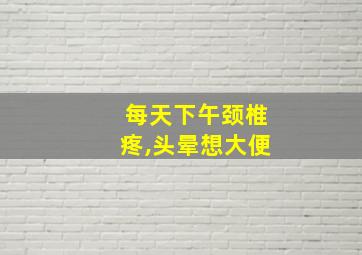 每天下午颈椎疼,头晕想大便